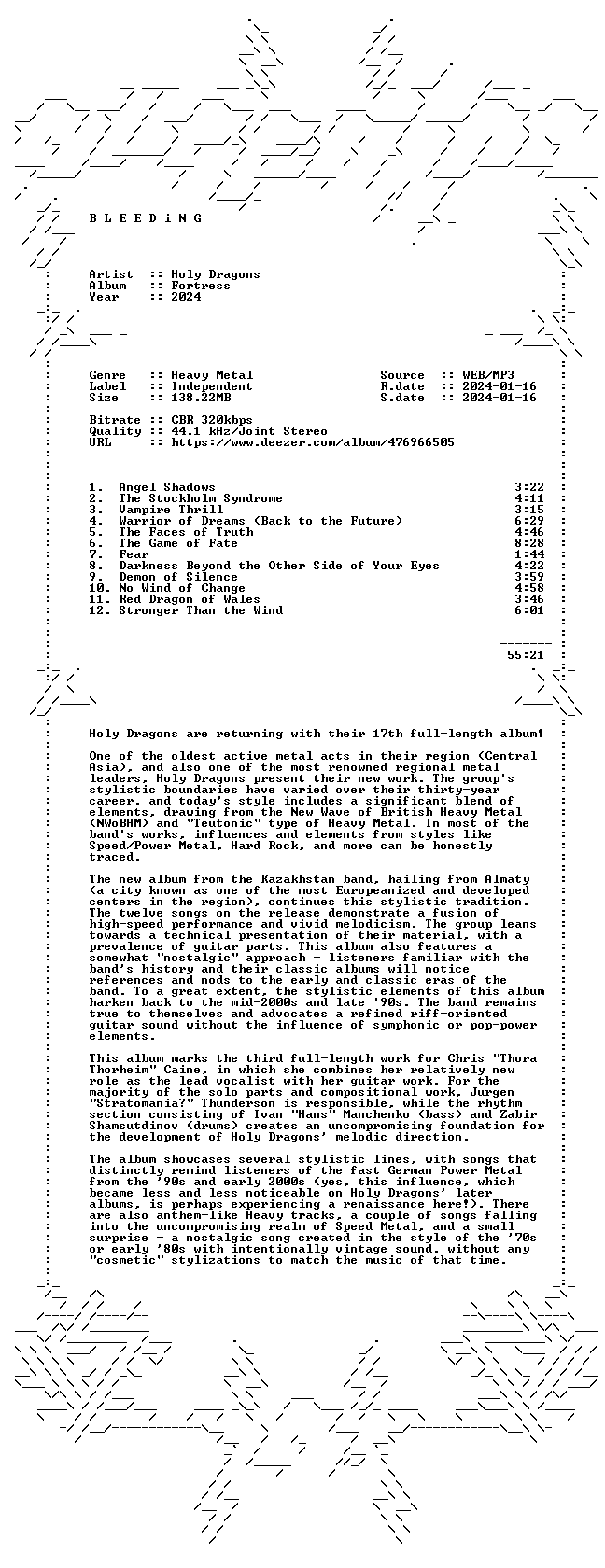 B L E E D i N G

Artist :: Holy Dragons
Album :: Fortress
Year :: 2024

Genre :: Heavy Metal
Label :: Independent
Size :: 138.22MB

Source :: WEB/MP3
R.date :: 2024-01-16
S.date :: 2024-01-16

Bitrate :: CBR 320kbps
Quality :: 44.1 kHz/Joint Stereo
URL :: https://www.deezer.com/album/476966505

1. Angel Shadows 3:22
2. The Stockholm Syndrome 4:11
3. Vampire Thrill 3:15
4. Warrior of Dreams (Back to the Future) 6:29
5. The Faces of Truth 4:46
6. The Game of Fate 8:28
7. Fear 1:44
8. Darkness Beyond the Other Side of Your Eyes 4:22
9. Demon of Silence 3:59
10. No Wind of Change 4:58
11. Red Dragon of Wales 3:46
12. Stronger Than the Wind 6:01

55:21

Holy Dragons are returning with their 17th full-length album!

One of the oldest active metal acts in their region (Central Asia), and also one of the most renowned regional metal leaders, Holy Dragons present their new work. The group's stylistic boundaries have varied over their thirty-year career, and today's style includes a significant blend of elements, drawing from the New Wave of British Heavy Metal (NWoBHM) and "Teutonic" type of Heavy Metal. In most of the band's works, influences and elements from styles like Speed/Power Metal, Hard Rock, and more can be honestly traced.

The new album from the Kazakhstan band, hailing from Almaty (a city known as one of the most Europeanized and developed centers in the region), continues this stylistic tradition. The twelve songs on the release demonstrate a fusion of high-speed performance and vivid melodicism. The group leans towards a technical presentation of their material, with a prevalence of guitar parts. This album also features a somewhat "nostalgic" approach - listeners familiar with the band's history and their classic albums will notice references and nods to the early and classic eras of the band. To a great extent, the stylistic elements of this album harken back to the mid-2000s and late '90s. The band remains true to themselves and advocates a refined riff-oriented guitar sound without the influence of symphonic or pop-power elements.

This album marks the third full-length work for Chris "Thora Thorheim" Caine, in which she combines her relatively new role as the lead vocalist with her guitar work. For the majority of the solo parts and compositional work, Jurgen "Stratomania?" Thunderson is responsible, while the rhythm section consisting of Ivan "Hans" Manchenko (bass) and Zabir Shamsutdinov (drums) creates an uncompromising foundation for the development of Holy Dragons' melodic direction.

The album showcases several stylistic lines, with songs that distinctly remind listeners of the fast German Power Metal from the '90s and early 2000s (yes, this influence, which became less and less noticeable on Holy Dragons' later albums, is perhaps experiencing a renaissance here!). There are also anthem-like Heavy tracks, a couple of songs falling into the uncompromising realm of Speed Metal, and a small surprise - a nostalgic song created in the style of the '70s or early '80s with intentionally vintage sound, without any "cosmetic" stylizations to match the music of that time.